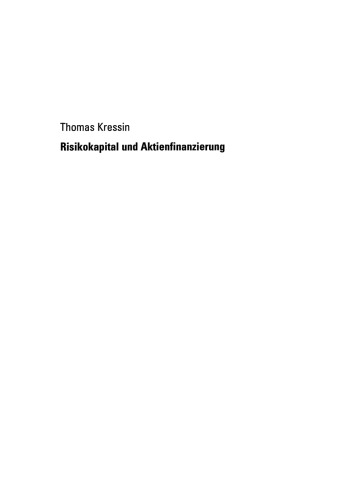 Thomas Kressin

Risikokapital und Aktienfinanzierung